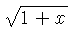 $\sqrt{1+x}$